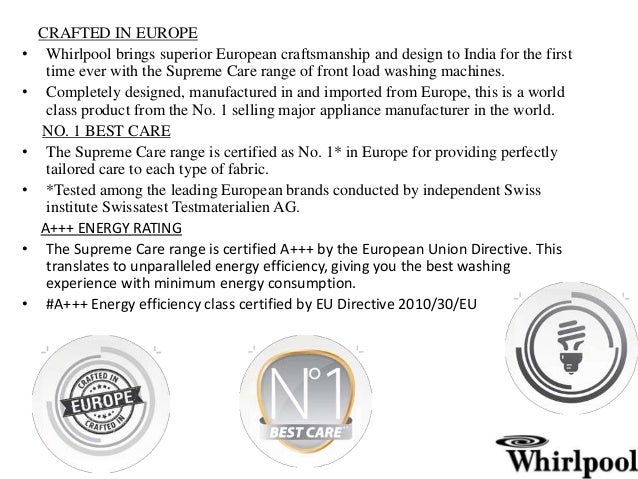 CRAFTED IN EUROPE

• Whirlpool brings superior European craftsmanship and design to India for the first time ever with the Supreme Care range of front load washing machines.

• Completely designed, manufactured in and imported from Europe, this is a world class product from the No. 1 selling major appliance manufacturer in the world.

NO. 1 BEST CARE

• The Supreme Care range is certified as No. 1* in Europe for providing perfectly tailored care to each type of fabric.

• *Tested among the leading European brands conducted by independent Swiss institute Swissatest Testmaterialien AG.

A+++ ENERGY RATING

• The Supreme Care range is certified A+++ by the European Union Directive. This translates to unparalleled energy efficiency, giving you the best washing experience with minimum energy consumption.

• #A+++ Energy efficiency class certified by EU Directive 2010/30/EU

CRAFTED IN EUROPE CRAFTED IN

N°1 BEST CARE

Whirlpool